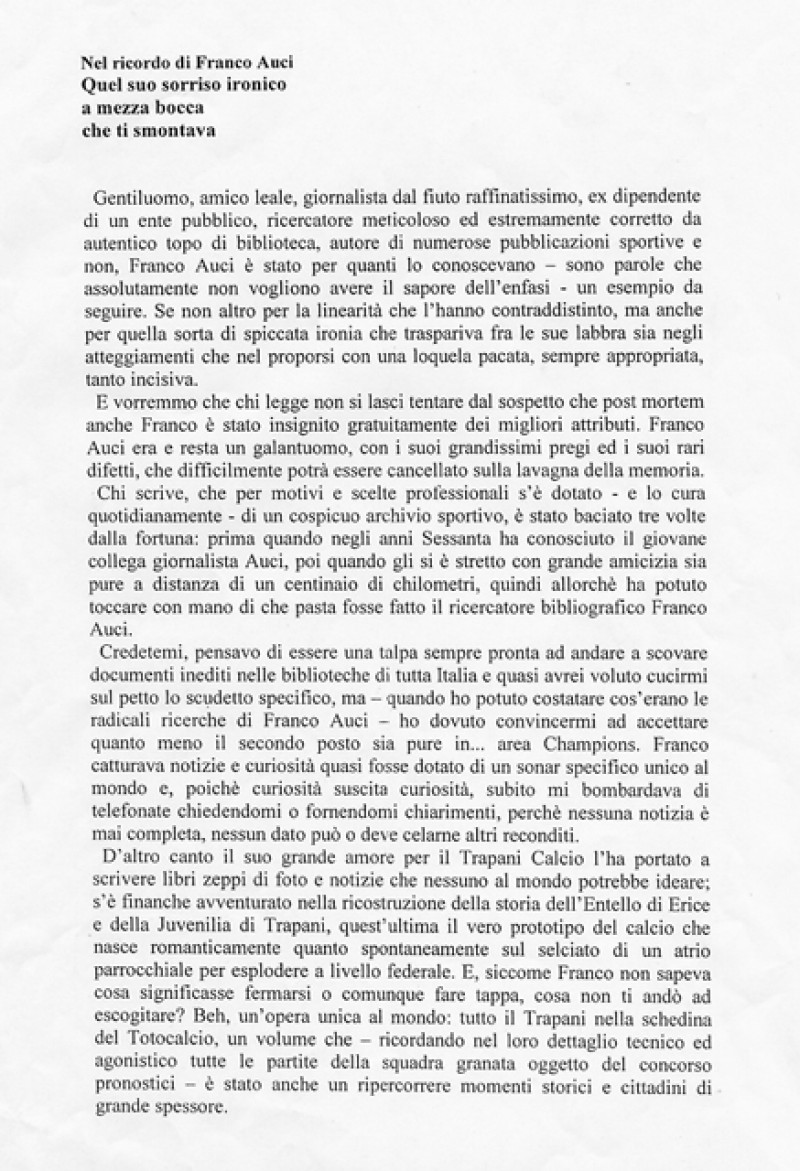 Nel ricordo di Franco Auci
Quel suo sorriso ironico
a mezza bocca
che ti smontava

Gentiluomo, amico leale, giornalista dal fiuto raffinatissimo, ex dipendente di un ente pubblico, ricercatore meticoloso ed estremamente corretto da autentico topo di biblioteca, autore di numerose pubblicazioni sportive e non, Franco Auci è stato per quanti lo conoscevano – sono parole che assolutamente non vogliono avere il sapore dell'enfasi - un esempio da seguire. Se non altro per la linearità che l'hanno contraddistinto, ma anche per quella sorta di spiccata ironia che traspariva fra le sue labbra sia negli atteggiamenti che nel proporsi con una loquela pacata, sempre appropriata, tanto incisiva.

E vorremmo che chi legge non si lasci tentare dal sospetto che post mortem anche Franco è stato insignito gratuitamente dei migliori attributi. Franco Auci era e resta un galantuomo, con i suoi grandissimi pregi ed i suoi rari difetti, che difficilmente potrà essere cancellato sulla lavagna della memoria.

Chi scrive, che per motivi e scelte professionali s'è dotato - e lo cura quotidianamente - di un cospicuo archivio sportivo, è stato baciato tre volte dalla fortuna: prima quando negli anni Sessanta ha conosciuto il giovane collega giornalista Auci, poi quando gli si è stretto con grande amicizia sia pure a distanza di un centinaio di chilometri, quindi allorchè ha potuto toccare con mano di che pasta fosse fatto il ricercatore bibliografico Franco Auci.

Credetemi, pensavo di essere una talpa sempre pronta ad andare a scovare documenti inediti nelle biblioteche di tutta Italia e quasi avrei voluto cucirmi sul petto lo scudetto specifico, ma – quando ho potuto costatare cos'erano le radicali ricerche di Franco Auci – ho dovuto convincermi ad accettare quanto meno il secondo posto sia pure in... area Champions. Franco catturava notizie e curiosità quasi fosse dotato di un sonar specifico unico al mondo e, poichè curiosità suscita curiosità, subito mi bombardava di telefonate chiedendomi o fornendomi chiarimenti, perchè nessuna notizia è mai completa, nessun dato può o deve celarne altri reconditi.

D'altro canto il suo grande amore per il Trapani Calcio l'ha portato a scrivere libri zeppi di foto e notizie che nessuno al mondo potrebbe ideare; s'è finanche avventurato nella ricostruzione della storia dell'Entello di Erice e della Juvenilia di Trapani, quest'ultima il vero prototipo del calcio che nasce romanticamente quanto spontaneamente sul selciato di un atrio parrocchiale per esplodere a livello federale. E, siccome Franco non sapeva cosa significasse fermarsi o comunque fare tappa, cosa non ti andò ad escogitare? Beh, un'opera unica al mondo: tutto il Trapani nella schedina del Totocalcio, un volume che – ricordando nel loro dettaglio tecnico ed agonistico tutte le partite della squadra granata oggetto del concorso pronostici – è stato anche un ripercorrere momenti storici e cittadini di grande spessore.